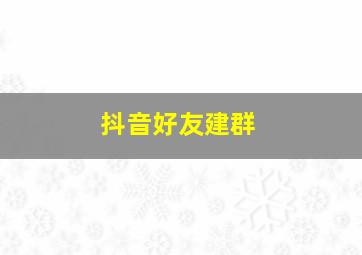 抖音好友建群